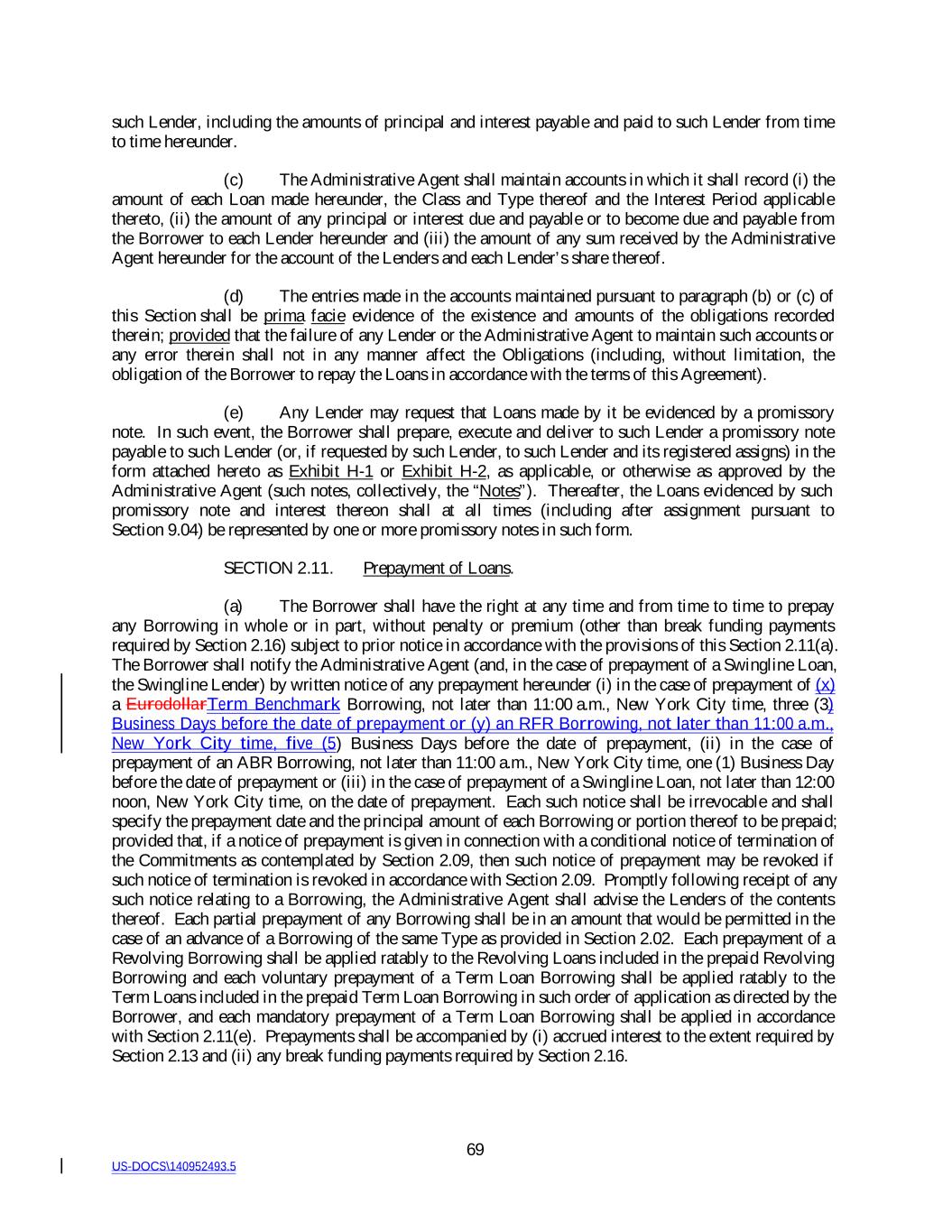 such Lender, including the amounts of principal and interest payable and paid to such Lender from time to time hereunder.

(c) The Administrative Agent shall maintain accounts in which it shall record (i) the amount of each Loan made hereunder, the Class and Type thereof and the Interest Period applicable thereto, (ii) the amount of any principal or interest due and payable or to become due and payable from the Borrower to each Lender hereunder and (iii) the amount of any sum received by the Administrative Agent hereunder for the account of the Lenders and each Lender's share thereof.

(d) The entries made in the accounts maintained pursuant to paragraph (b) or (c) of this Section shall be prima facie evidence of the existence and amounts of the obligations recorded therein; provided that the failure of any Lender or the Administrative Agent to maintain such accounts or any error therein shall not in any manner affect the Obligations (including, without limitation, the obligation of the Borrower to repay the Loans in accordance with the terms of this Agreement).

(e) Any Lender may request that Loans made by it be evidenced by a promissory note. In such event, the Borrower shall prepare, execute and deliver to such Lender a promissory note payable to such Lender (or, if requested by such Lender, to such Lender and its registered assigns) in the form attached hereto as Exhibit H-1 or Exhibit H-2, as applicable, or otherwise as approved by the Administrative Agent (such notes, collectively, the "Notes"). Thereafter, the Loans evidenced by such promissory note and interest thereon shall at all times (including after assignment pursuant to Section 9.04) be represented by one or more promissory notes in such form.

SECTION 2.11. Prepayment of Loans.

(a) The Borrower shall have the right at any time and from time to time to prepay any Borrowing in whole or in part, without penalty or premium (other than break funding payments required by Section 2.16) subject to prior notice in accordance with the provisions of this Section 2.11(a). The Borrower shall notify the Administrative Agent (and, in the case of prepayment of a Swingline Loan, the Swingline Lender) by written notice of any prepayment hereunder (i) in the case of prepayment of (x) a EurodollarTerm Benchmark Borrowing, not later than 11:00 a.m., New York City time, three (3) Business Days before the date of prepayment or (y) an RFR Borrowing, not later than 11:00 a.m., New York City time, five (5) Business Days before the date of prepayment, (ii) in the case of prepayment of an ABR Borrowing, not later than 11:00 a.m., New York City time, one (1) Business Day before the date of prepayment or (iii) in the case of prepayment of a Swingline Loan, not later than 12:00 noon, New York City time, on the date of prepayment. Each such notice shall be irrevocable and shall specify the prepayment date and the principal amount of each Borrowing or portion thereof to be prepaid; provided that, if a notice of prepayment is given in connection with a conditional notice of termination of the Commitments as contemplated by Section 2.09, then such notice of prepayment may be revoked if such notice of termination is revoked in accordance with Section 2.09. Promptly following receipt of any such notice relating to a Borrowing, the Administrative Agent shall advise the Lenders of the contents thereof. Each partial prepayment of any Borrowing shall be in an amount that would be permitted in the case of an advance of a Borrowing of the same Type as provided in Section 2.02. Each prepayment of a Revolving Borrowing shall be applied ratably to the Revolving Loans included in the prepaid Revolving Borrowing and each voluntary prepayment of a Term Loan Borrowing shall be applied ratably to the Term Loans included in the prepaid Term Loan Borrowing in such order of application as directed by the Borrower, and each mandatory prepayment of a Term Loan Borrowing shall be applied in accordance with Section 2.11(e). Prepayments shall be accompanied by (i) accrued interest to the extent required by Section 2.13 and (ii) any break funding payments required by Section 2.16.

69

US-DOCS\140952493.5